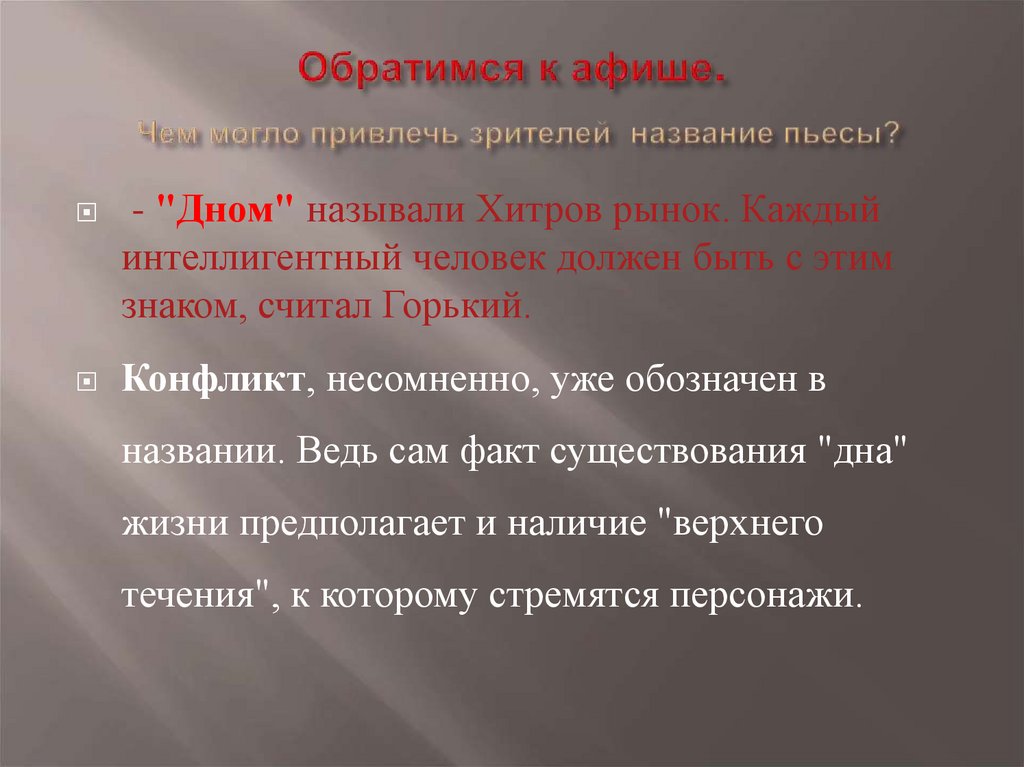 Обратимся к афише.

Чем могло привлечь зрителей название пьесы?

- "Дном" называли Хитров рынок. Каждый интеллигентный человек должен быть с этим знаком, считал Горький.

Конфликт, несомненно, уже обозначен в названии. Ведь сам факт существования "дна" жизни предполагает и наличие "верхнего течения", к которому стремятся персонажи.